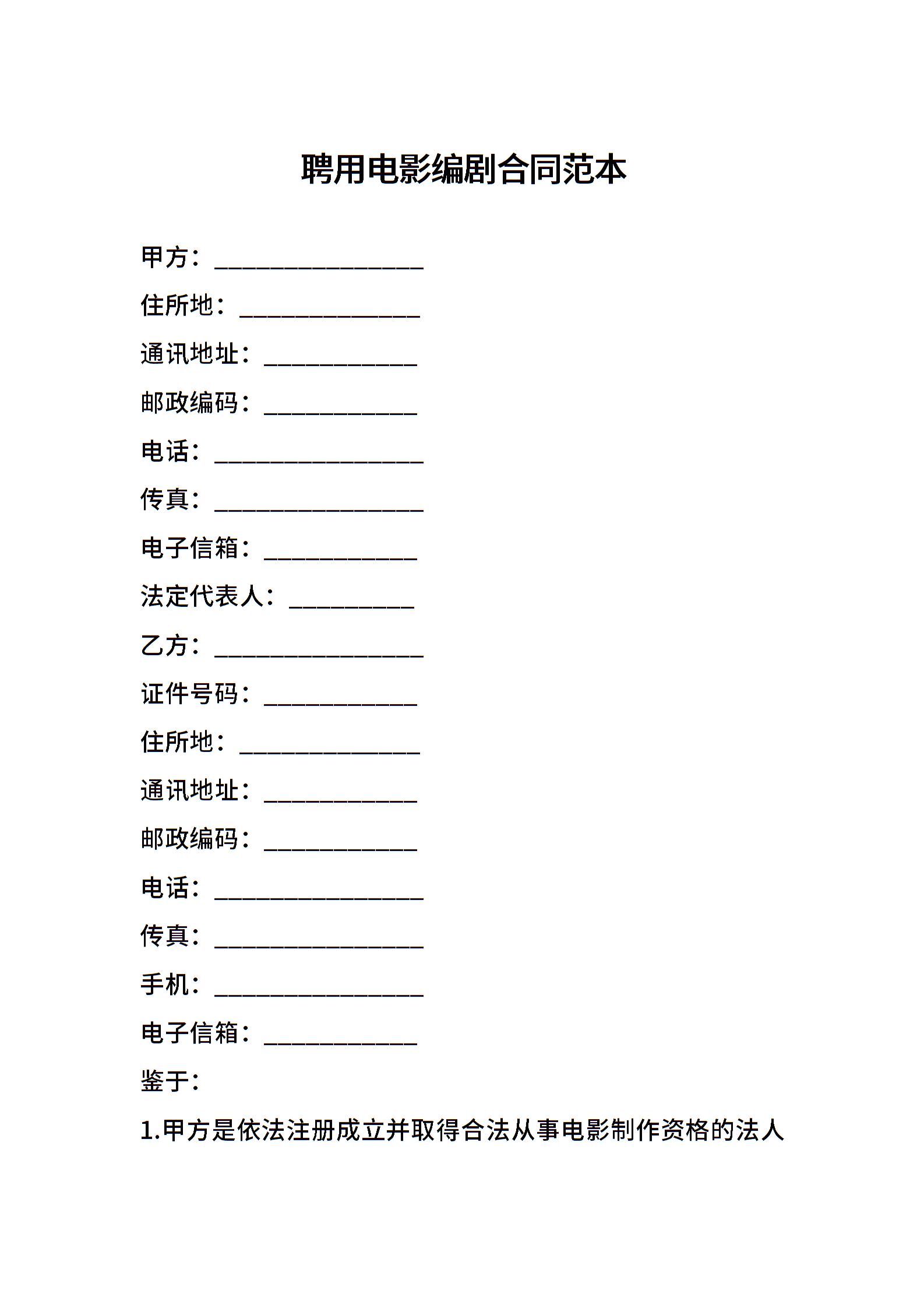 聘用电影编剧合同范本

甲方：____

住所地：____

通讯地址：____

邮政编码：____

电话：____

传真：____

电子信箱：____

法定代表人：____

乙方：____

证件号码：____

住所地：____

通讯地址：____

邮政编码：____

电话：____

传真：____

手机：____

电子信箱：____

鉴于：

1.甲方是依法注册成立并取得合法从事电影制作资格的法人